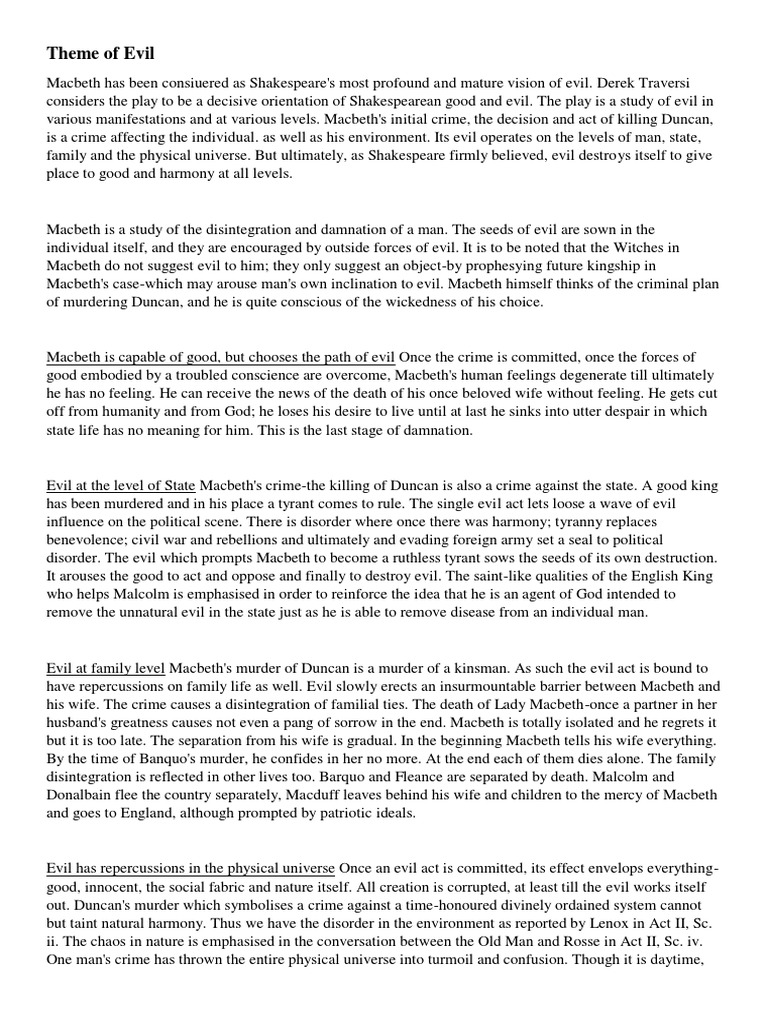 Theme of Evil

Macbeth has been consiuered as Shakespeare's most profound and mature vision of evil. Derek Traversi considers the play to be a decisive orientation of Shakespearean good and evil. The play is a study of evil in various manifestations and at various levels. Macbeth's initial crime, the decision and act of killing Duncan, is a crime affecting the individual. as well as his environment. Its evil operates on the levels of man, state, family and the physical universe. But ultimately, as Shakespeare firmly believed, evil destroys itself to give place to good and harmony at all levels.

Macbeth is a study of the disintegration and damnation of a man. The seeds of evil are sown in the individual itself, and they are encouraged by outside forces of evil. It is to be noted that the Witches in Macbeth do not suggest evil to him; they only suggest an object-by prophesying future kingship in Macbeth's case-which may arouse man's own inclination to evil. Macbeth himself thinks of the criminal plan of murdering Duncan, and he is quite conscious of the wickedness of his choice.

Macbeth is capable of good, but chooses the path of evil Once the crime is committed, once the forces of good embodied by a troubled conscience are overcome, Macbeth's human feelings degenerate till ultimately he has no feeling. He can receive the news of the death of his once beloved wife without feeling. He gets cut off from humanity and from God; he loses his desire to live until at last he sinks into utter despair in which state life has no meaning for him. This is the last stage of damnation.

Evil at the level of State Macbeth's crime-the killing of Duncan is also a crime against the state. A good king has been murdered and in his place a tyrant comes to rule. The single evil act lets loose a wave of evil influence on the political scene. There is disorder where once there was harmony; tyranny replaces benevolence; civil war and rebellions and ultimately and evading foreign army set a seal to political disorder. The evil which prompts Macbeth to become a ruthless tyrant sows the seeds of its own destruction. It arouses the good to act and oppose and finally to destroy evil. The saint-like qualities of the English King who helps Malcolm is emphasised in order to reinforce the idea that he is an agent of God intended to remove the unnatural evil in the state just as he is able to remove disease from an individual man.

Evil at family level Macbeth's murder of Duncan is a murder of a kinsman. As such the evil act is bound to have repercussions on family life as well. Evil slowly erects an insurmountable barrier between Macbeth and his wife. The crime causes a disintegration of familial ties. The death of Lady Macbeth-once a partner in her husband's greatness causes not even a pang of sorrow in the end. Macbeth is totally isolated and he regrets it but it is too late. The separation from his wife is gradual. In the beginning Macbeth tells his wife everything. By the time of Banquo's murder, he confides in her no more. At the end each of them dies alone. The family disintegration is reflected in other lives too. Barquo and Fleance are separated by death. Malcolm and Donalbain flee the country separately, Macduff leaves behind his wife and children to the mercy of Macbeth and goes to England, although prompted by patriotic ideals.

Evil has repercussions in the physical universe Once an evil act is committed, its effect envelops everything-good, innocent, the social fabric and nature itself. All creation is corrupted, at least till the evil works itself out. Duncan's murder which symbolises a crime against a time-honoured divinely ordained system cannot but taint natural harmony. Thus we have the disorder in the environment as reported by Lenox in Act II, Sc. ii. The chaos in nature is emphasised in the conversation between the Old Man and Rosse in Act II, Sc. iv. One man's crime has thrown the entire physical universe into turmoil and confusion. Though it is daytime,